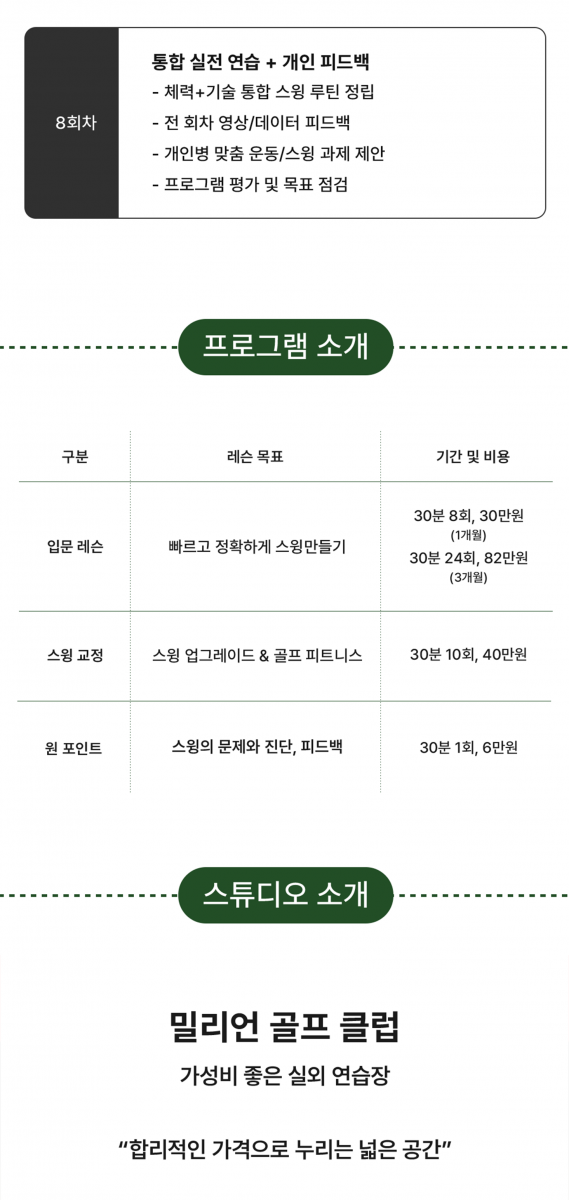 8회차

통합 실전 연습 + 개인 피드백
- 체력+기술 통합 스윙 루틴 정립
- 전 회차 영상/데이터 피드백
- 개인별 맞춤 운동/스윙 과제 제안
- 프로그램 평가 및 목표 점검

프로그램 소개

| 구분 | 레슨 목표 | 기간 및 비용 |
|---|---|---|
| 입문 레슨 | 빠르고 정확하게 스윙만들기 | 30분 8회, 30만원 (1개월) 30분 24회, 82만원 (3개월) |
| 스윙 교정 | 스윙 업그레이드 & 골프 피트니스 | 30분 10회, 40만원 |
| 원 포인트 | 스윙의 문제와 진단, 피드백 | 30분 1회, 6만원 |

스튜디오 소개

밀리언 골프 클럽

가성비 좋은 실외 연습장

“합리적인 가격으로 누리는 넓은 공간”